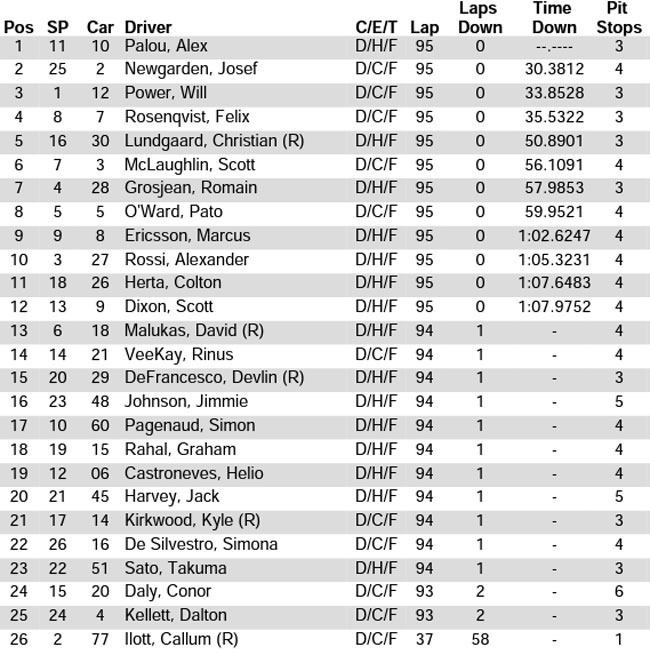 | Pos | SP | Car | Driver | C/E/T | Lap | Laps Down | Time Down | Pit Stops |
|---|---|---|---|---|---|---|---|---|
| 1 | 11 | 10 | Palou, Alex | D/H/F | 95 | 0 | --.---- | 3 |
| 2 | 25 | 2 | Newgarden, Josef | D/C/F | 95 | 0 | 30.3812 | 4 |
| 3 | 1 | 12 | Power, Will | D/C/F | 95 | 0 | 33.8528 | 3 |
| 4 | 8 | 7 | Rosenqvist, Felix | D/C/F | 95 | 0 | 35.5322 | 3 |
| 5 | 16 | 30 | Lundgaard, Christian (R) | D/H/F | 95 | 0 | 50.8901 | 3 |
| 6 | 7 | 3 | McLaughlin, Scott | D/C/F | 95 | 0 | 56.1091 | 4 |
| 7 | 4 | 28 | Grosjean, Romain | D/H/F | 95 | 0 | 57.9853 | 3 |
| 8 | 5 | 5 | O'Ward, Pato | D/C/F | 95 | 0 | 59.9521 | 4 |
| 9 | 9 | 8 | Ericsson, Marcus | D/H/F | 95 | 0 | 1:02.6247 | 4 |
| 10 | 3 | 27 | Rossi, Alexander | D/H/F | 95 | 0 | 1:05.3231 | 4 |
| 11 | 18 | 26 | Herta, Colton | D/H/F | 95 | 0 | 1:07.6483 | 4 |
| 12 | 13 | 9 | Dixon, Scott | D/H/F | 95 | 0 | 1:07.9752 | 4 |
| 13 | 6 | 18 | Malukas, David (R) | D/H/F | 94 | 1 | - | 4 |
| 14 | 14 | 21 | VeeKay, Rinus | D/C/F | 94 | 1 | - | 4 |
| 15 | 20 | 29 | DeFrancesco, Devlin (R) | D/H/F | 94 | 1 | - | 3 |
| 16 | 23 | 48 | Johnson, Jimmie | D/H/F | 94 | 1 | - | 5 |
| 17 | 10 | 60 | Pagenaud, Simon | D/H/F | 94 | 1 | - | 4 |
| 18 | 19 | 15 | Rahal, Graham | D/H/F | 94 | 1 | - | 4 |
| 19 | 12 | 06 | Castroneves, Helio | D/H/F | 94 | 1 | - | 4 |
| 20 | 21 | 45 | Harvey, Jack | D/H/F | 94 | 1 | - | 5 |
| 21 | 17 | 14 | Kirkwood, Kyle (R) | D/C/F | 94 | 1 | - | 3 |
| 22 | 26 | 16 | De Silvestro, Simona | D/C/F | 94 | 1 | - | 4 |
| 23 | 22 | 51 | Sato, Takuma | D/H/F | 94 | 1 | - | 3 |
| 24 | 15 | 20 | Daly, Conor | D/C/F | 93 | 2 | - | 6 |
| 25 | 24 | 4 | Kellett, Dalton | D/C/F | 93 | 2 | - | 3 |
| 26 | 2 | 77 | Ilott, Callum (R) | D/C/F | 37 | 58 | - | 1 |